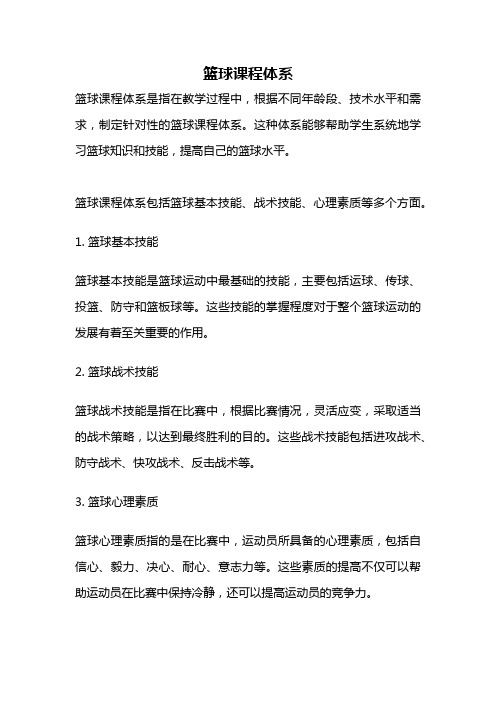 篮球课程体系

篮球课程体系是指在教学过程中，根据不同年龄段、技术水平和需求，制定针对性的篮球课程体系。这种体系能够帮助学生系统地学习篮球知识和技能，提高自己的篮球水平。

篮球课程体系包括篮球基本技能、战术技能、心理素质等多个方面。

1. 篮球基本技能

篮球基本技能是篮球运动中最基础的技能，主要包括运球、传球、投篮、防守和篮板球等。这些技能的掌握程度对于整个篮球运动的发展有着至关重要的作用。

2. 篮球战术技能

篮球战术技能是指在比赛中，根据比赛情况，灵活应变，采取适当的战术策略，以达到最终胜利的目的。这些战术技能包括进攻战术、防守战术、快攻战术、反击战术等。

3. 篮球心理素质

篮球心理素质指的是在比赛中，运动员所具备的心理素质，包括自信心、毅力、决心、耐心、意志力等。这些素质的提高不仅可以帮助运动员在比赛中保持冷静，还可以提高运动员的竞争力。